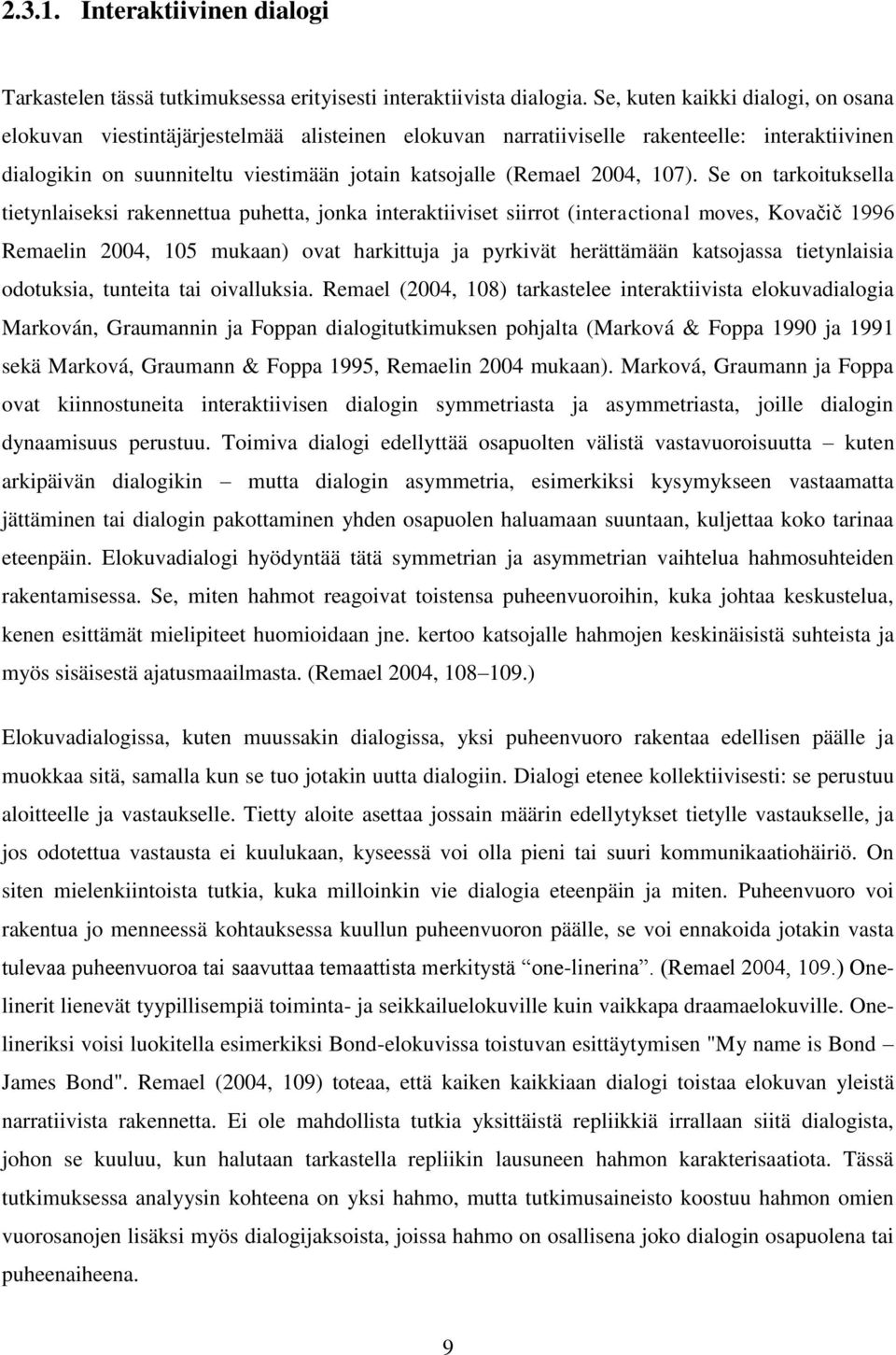 2.3.1. Interaktiivinen dialogi

Tarkastelen tässä tutkimuksessa erityisesti interaktiivista dialogia. Se, kuten kaikki dialogi, on osana elokuvan viestintäjärjestelmää alisteinen elokuvan narratiiviselle rakenteelle: interaktiivinen dialogikin on suunniteltu viestimään jotain katsojalle (Remael 2004, 107). Se on tarkoituksella tietynlaiseksi rakennettua puhetta, jonka interaktiiviset siirrot (interactional moves, Kovačič 1996 Remaelin 2004, 105 mukaan) ovat harkittuja ja pyrkivät herättämään katsojassa tietynlaisia odotuksia, tunteita tai oivalluksia. Remael (2004, 108) tarkastelee interaktiivista elokuvadialogia Markován, Graumannin ja Foppan dialogitutkimuksen pohjalta (Marková & Foppa 1990 ja 1991 sekä Marková, Graumann & Foppa 1995, Remaelin 2004 mukaan). Marková, Graumann ja Foppa ovat kiinnostuneita interaktiivisen dialogin symmetriasta ja asymmetriasta, joille dialogin dynaamisuus perustuu. Toimiva dialogi edellyttää osapuolten välistä vastavuoroisuutta – kuten arkipäivän dialogikin – mutta dialogin asymmetria, esimerkiksi kysymykseen vastaamatta jättäminen tai dialogin pakottaminen yhden osapuolen haluamaan suuntaan, kuljettaa koko tarinaa eteenpäin. Elokuvadialogi hyödyntää tätä symmetrian ja asymmetrian vaihtelua hahmosuhteiden rakentamisessa. Se, miten hahmot reagoivat toistensa puheenvuoroihin, kuka johtaa keskustelua, kenen esittämät mielipiteet huomioidaan jne. kertoo katsojalle hahmojen keskinäisistä suhteista ja myös sisäisestä ajatusmaailmasta. (Remael 2004, 108–109.)

Elokuvadialogissa, kuten muussakin dialogissa, yksi puheenvuoro rakentaa edellisen päälle ja muokkaa sitä, samalla kun se tuo jotakin uutta dialogiin. Dialogi etenee kollektiivisesti: se perustuu aloitteelle ja vastaukselle. Tietty aloite asettaa jossain määrin edellytykset tietylle vastaukselle, ja jos odotettua vastausta ei kuulukaan, kyseessä voi olla pieni tai suuri kommunikaatiohäiriö. On siten mielenkiintoista tutkia, kuka milloinkin vie dialogia eteenpäin ja miten. Puheenvuoro voi rakentua jo menneessä kohtauksessa kuullun puheenvuoron päälle, se voi ennakoida jotakin vasta tulevaa puheenvuoroa tai saavuttaa temaattista merkitystä "one-linerina". (Remael 2004, 109.) One-linerit lienevät tyypillisempiä toiminta- ja seikkailuelokuville kuin vaikkapa draamaelokuville. One-lineriksi voisi luokitella esimerkiksi Bond-elokuvissa toistuvan esittäytymisen "My name is Bond – James Bond". Remael (2004, 109) toteaa, että kaiken kaikkiaan dialogi toistaa elokuvan yleistä narratiivista rakennetta. Ei ole mahdollista tutkia yksittäistä repliikkiä irrallaan siitä dialogista, johon se kuuluu, kun halutaan tarkastella repliikin lausuneen hahmon karakterisaatiota. Tässä tutkimuksessa analyysin kohteena on yksi hahmo, mutta tutkimusaineisto koostuu hahmon omien vuorosanojen lisäksi myös dialogijaksoista, joissa hahmo on osallisena joko dialogin osapuolena tai puheenaiheena.

9